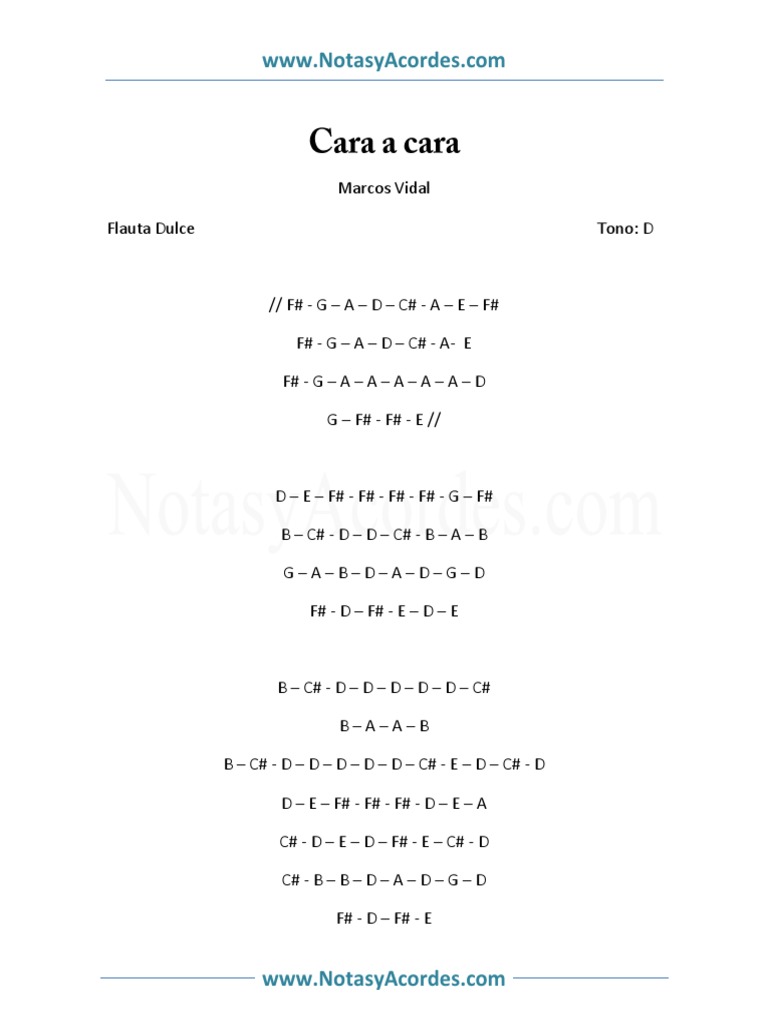 www.NotasyAcordes.com

Cara a cara

Marcos Vidal

Flauta Dulce

Tono: D

// F# - G – A – D – C# - A – E – F#

F# - G – A – D – C# - A- E

F# - G – A – A – A – A – A – D

G – F# - F# - E //

NotasyAcordes.com

D – E – F# - F# - F# - F# - G – F#

B – C# - D – D – C# - B – A – B

G – A – B – D – A – D – G – D

F# - D – F# - E – D – E

B – C# - D – D – D – D – D – C#

B – A – A – B

B – C# - D – D – D – D – D – C# - E – D – C# - D

D – E – F# - F# - F# - D – E – A

C# - D – E – D – F# - E – C# - D

C# - B – B – D – A – D – G – D

F# - D – F# - E

www.NotasyAcordes.com